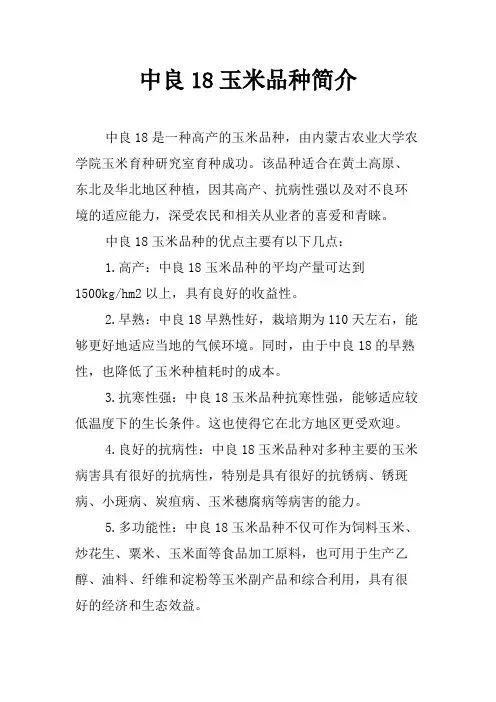 中良 18 玉米品种简介

中良 18 是一种高产的玉米品种，由内蒙古农业大学农学院玉米育种研究室育种成功。该品种适合在黄土高原、东北及华北地区种植，因其高产、抗病性强以及对不良环境的适应能力，深受农民和相关从业者的喜爱和青睐。

中良 18 玉米品种的优点主要有以下几点：

1.高产：中良 18 玉米品种的平均产量可达到 1500kg/hm2 以上，具有良好的收益性。

2.早熟：中良 18 早熟性好，栽培期为 110 天左右，能够更好地适应当地的气候环境。同时，由于中良 18 的早熟性，也降低了玉米种植耗时的成本。

3.抗寒性强：中良 18 玉米品种抗寒性强，能够适应较低温度下的生长条件。这也使得它在北方地区更受欢迎。

4.良好的抗病性：中良 18 玉米品种对多种主要的玉米病害具有很好的抗病性，特别是具有很好的抗锈病、锈斑病、小斑病、炭疽病、玉米穗腐病等病害的能力。

5.多功能性：中良 18 玉米品种不仅可作为饲料玉米、炒花生、粟米、玉米面等食品加工原料，也可用于生产乙醇、油料、纤维和淀粉等玉米副产品和综合利用，具有很好的经济和生态效益。